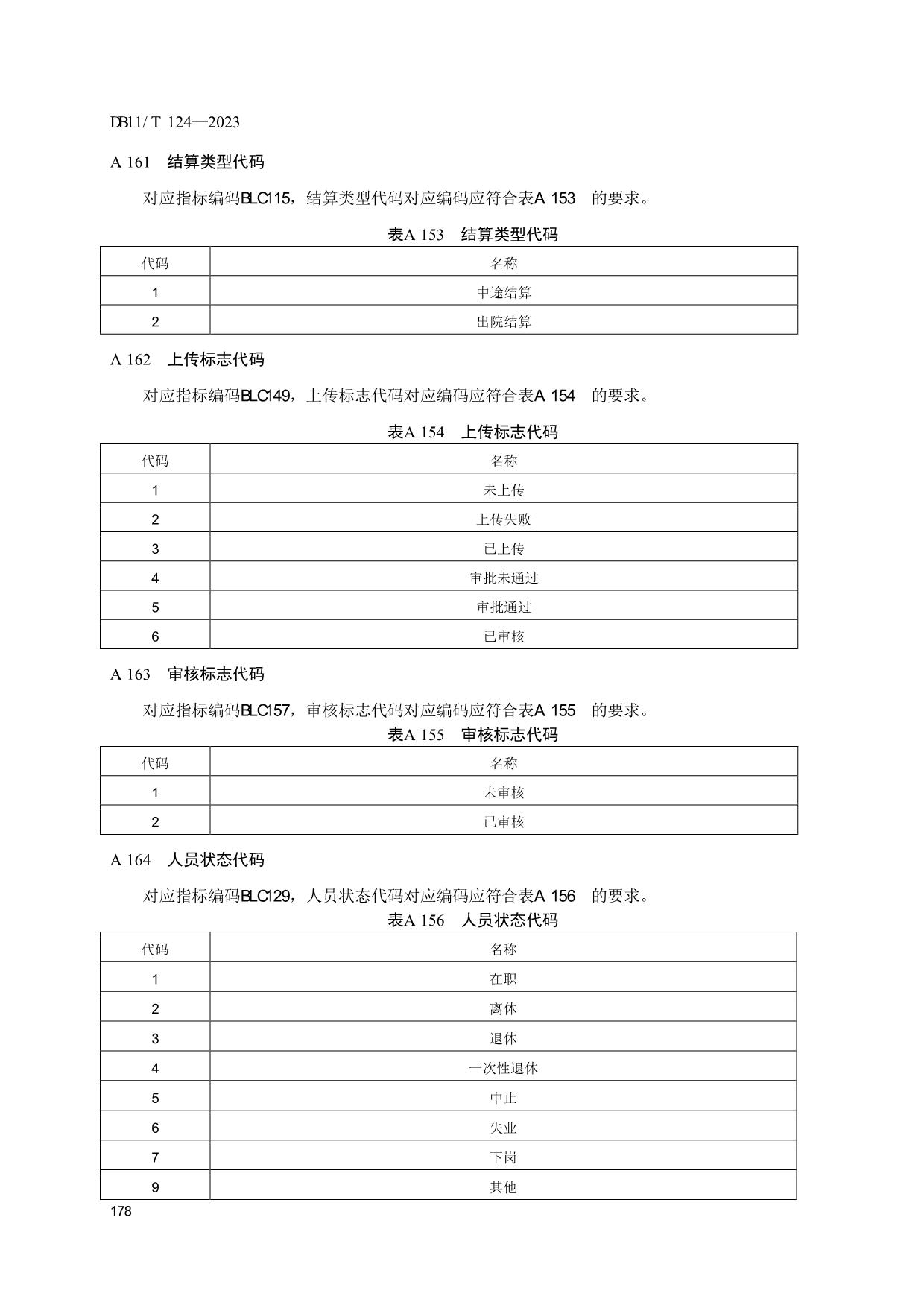 DB11/T 124—2023

A 161　结算类型代码

对应指标编码BLC115，结算类型代码对应编码应符合表A 153　的要求。

表A 153　结算类型代码

| 代码 | 名称 |
|---|---|
| 1 | 中途结算 |
| 2 | 出院结算 |

A 162　上传标志代码

对应指标编码BLC149，上传标志代码对应编码应符合表A 154　的要求。

表A 154　上传标志代码

| 代码 | 名称 |
|---|---|
| 1 | 未上传 |
| 2 | 上传失败 |
| 3 | 已上传 |
| 4 | 审批未通过 |
| 5 | 审批通过 |
| 6 | 已审核 |

A 163　审核标志代码

对应指标编码BLC157，审核标志代码对应编码应符合表A 155　的要求。

表A 155　审核标志代码

| 代码 | 名称 |
|---|---|
| 1 | 未审核 |
| 2 | 已审核 |

A 164　人员状态代码

对应指标编码BLC129，人员状态代码对应编码应符合表A 156　的要求。

表A 156　人员状态代码

| 代码 | 名称 |
|---|---|
| 1 | 在职 |
| 2 | 离休 |
| 3 | 退休 |
| 4 | 一次性退休 |
| 5 | 中止 |
| 6 | 失业 |
| 7 | 下岗 |
| 9 | 其他 |

178